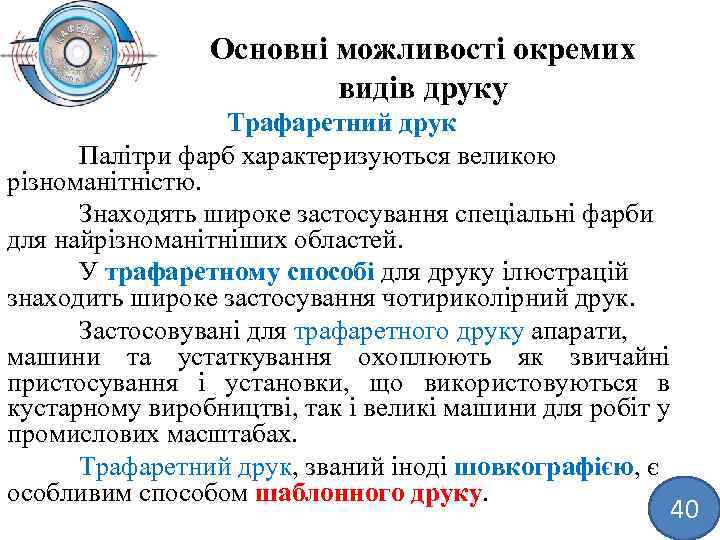 Основні можливості окремих видів друку

Трафаретний друк

Палітри фарб характеризуються великою різноманітністю.

Знаходять широке застосування спеціальні фарби для найрізноманітніших областей.

У трафаретному способі для друку ілюстрацій знаходить широке застосування чотириколірний друк.

Застосовувані для трафаретного друку апарати, машини та устаткування охоплюють як звичайні пристосування і установки, що використовуються в кустарному виробництві, так і великі машини для робіт у промислових масштабах.

Трафаретний друк, званий іноді шовкографією, є особливим способом шаблонного друку.

40